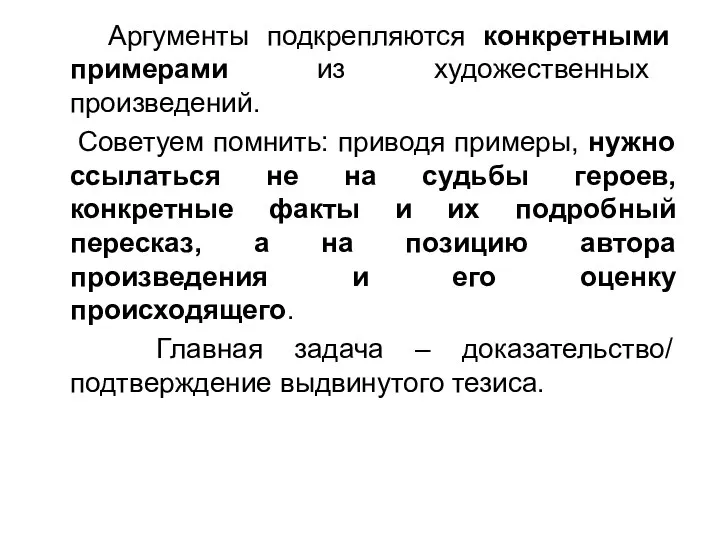 Аргументы подкрепляются конкретными примерами из художественных произведений.

Советуем помнить: приводя примеры, нужно ссылаться не на судьбы героев, конкретные факты и их подробный пересказ, а на позицию автора произведения и его оценку происходящего.

Главная задача – доказательство/ подтверждение выдвинутого тезиса.